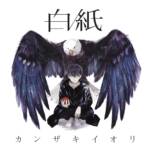 白紙

カンザキイオリ